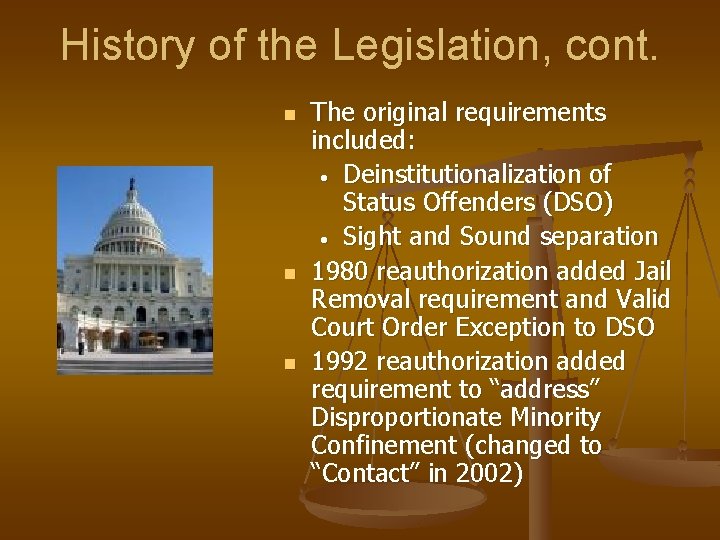 History of the Legislation, cont.

- The original requirements included:
  - Deinstitutionalization of Status Offenders (DSO)
  - Sight and Sound separation
- 1980 reauthorization added Jail Removal requirement and Valid Court Order Exception to DSO
- 1992 reauthorization added requirement to “address” Disproportionate Minority Confinement (changed to “Contact” in 2002)